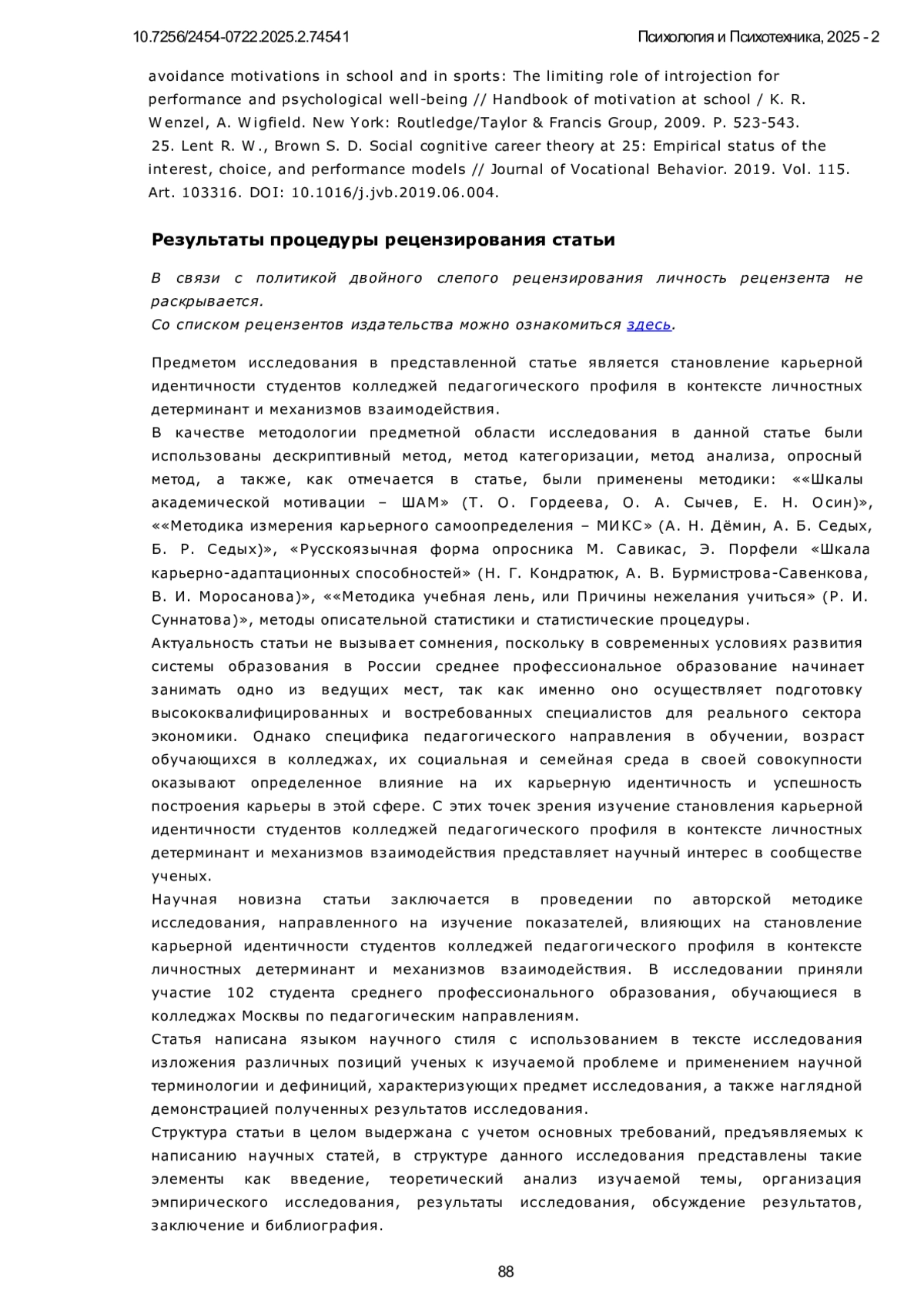 10.7256/2454-0722.2025.2.74541

Психология и Психотехника, 2025 - 2

avoidance motivations in school and in sports: The limiting role of introjection for performance and psychological well-being // Handbook of motivation at school / K. R. Wenzel, A. Wigfield. New York: Routledge/Taylor & Francis Group, 2009. P. 523-543.
25. Lent R. W., Brown S. D. Social cognitive career theory at 25: Empirical status of the interest, choice, and performance models // Journal of Vocational Behavior. 2019. Vol. 115. Art. 103316. DOI: 10.1016/j.jvb.2019.06.004.

Результаты процедуры рецензирования статьи

В связи с политикой двойного слепого рецензирования личность рецензента не раскрывается.
Со списком рецензентов издательства можно ознакомиться здесь.

Предметом исследования в представленной статье является становление карьерной идентичности студентов колледжей педагогического профиля в контексте личностных детерминант и механизмов взаимодействия.
В качестве методологии предметной области исследования в данной статье были использованы дескриптивный метод, метод категоризации, метод анализа, опросный метод, а также, как отмечается в статье, были применены методики: ««Шкалы академической мотивации – ШАМ» (Т. О. Гордеева, О. А. Сычев, Е. Н. Осин)», ««Методика измерения карьерного самоопределения – МИКС» (А. Н. Дёмин, А. Б. Седых, Б. Р. Седых)», «Русскоязычная форма опросника М. Савикас, Э. Порфели «Шкала карьерно-адаптационных способностей» (Н. Г. Кондратюк, А. В. Бурмистрова-Савенкова, В. И. Моросанова)», ««Методика учебная лень, или Причины нежелания учиться» (Р. И. Суннатова)», методы описательной статистики и статистические процедуры.
Актуальность статьи не вызывает сомнения, поскольку в современных условиях развития системы образования в России среднее профессиональное образование начинает занимать одно из ведущих мест, так как именно оно осуществляет подготовку высококвалифицированных и востребованных специалистов для реального сектора экономики. Однако специфика педагогического направления в обучении, возраст обучающихся в колледжах, их социальная и семейная среда в своей совокупности оказывают определенное влияние на их карьерную идентичность и успешность построения карьеры в этой сфере. С этих точек зрения изучение становления карьерной идентичности студентов колледжей педагогического профиля в контексте личностных детерминант и механизмов взаимодействия представляет научный интерес в сообществе ученых.
Научная новизна статьи заключается в проведении по авторской методике исследования, направленного на изучение показателей, влияющих на становление карьерной идентичности студентов колледжей педагогического профиля в контексте личностных детерминант и механизмов взаимодействия. В исследовании приняли участие 102 студента среднего профессионального образования, обучающиеся в колледжах Москвы по педагогическим направлениям.
Статья написана языком научного стиля с использованием в тексте исследования изложения различных позиций ученых к изучаемой проблеме и применением научной терминологии и дефиниций, характеризующих предмет исследования, а также наглядной демонстрацией полученных результатов исследования.
Структура статьи в целом выдержана с учетом основных требований, предъявляемых к написанию научных статей, в структуре данного исследования представлены такие элементы как введение, теоретический анализ изучаемой темы, организация эмпирического исследования, результаты исследования, обсуждение результатов, заключение и библиография.

88